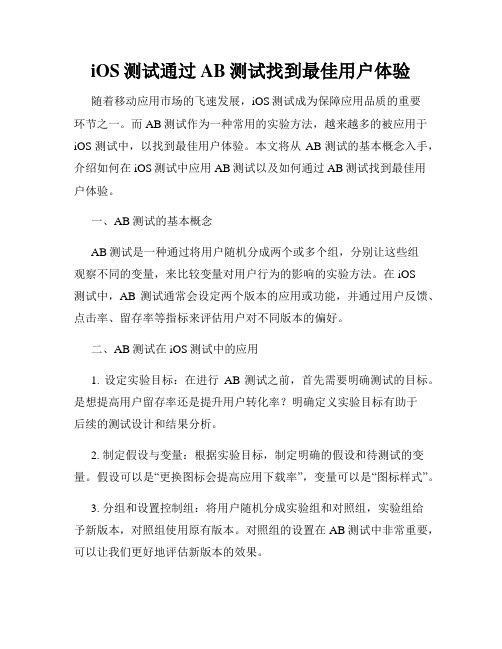 iOS 测试通过 AB 测试找到最佳用户体验

随着移动应用市场的飞速发展，iOS 测试成为保障应用品质的重要环节之一。而 AB 测试作为一种常用的实验方法，越来越多的被应用于 iOS 测试中，以找到最佳用户体验。本文将从 AB 测试的基本概念入手，介绍如何在 iOS 测试中应用 AB 测试以及如何通过 AB 测试找到最佳用户体验。

一、AB 测试的基本概念

AB 测试是一种通过将用户随机分成两个或多个组，分别让这些组观察不同的变量，来比较变量对用户行为的影响的实验方法。在 iOS 测试中，AB 测试通常会设定两个版本的应用或功能，并通过用户反馈、点击率、留存率等指标来评估用户对不同版本的偏好。

二、AB 测试在 iOS 测试中的应用

1. 设定实验目标：在进行 AB 测试之前，首先需要明确测试的目标。是想提高用户留存率还是提升用户转化率？明确定义实验目标有助于后续的测试设计和结果分析。

2. 制定假设与变量：根据实验目标，制定明确的假设和待测试的变量。假设可以是“更换图标会提高应用下载率”，变量可以是“图标样式”。

3. 分组和设置控制组：将用户随机分成实验组和对照组，实验组给予新版本，对照组使用原有版本。对照组的设置在 AB 测试中非常重要，可以让我们更好地评估新版本的效果。